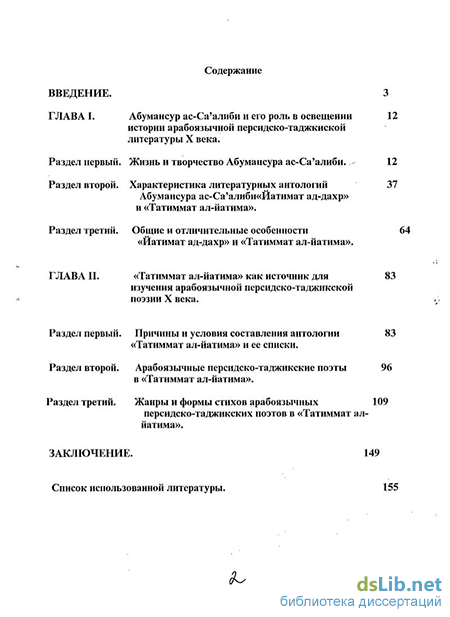 Содержание

ВВЕДЕНИЕ. 3

ГЛАВА I. Абумансур ас-Са'алиби и его роль в освещении истории арабоязычной персидско-таджикской литературы X века. 12

Раздел первый. Жизнь и творчество Абумансура ас-Са'алиби. 12

Раздел второй. Характеристика литературных антологий Абумансура ас-Са'алиби«Йатимат ад-дахр» и «Татиммат ал-йатима». 37

Раздел третий. Общие и отличительные особенности «Йатимат ад-дахр» и «Татиммат ал-йатима». 64

ГЛАВА II. «Татиммат ал-йатима» как источник для изучения арабоязычной персидско-таджикской поэзии X века. 83

Раздел первый. Причины и условия составления антологии «Татиммат ал-йатима» и ее списки. 83

Раздел второй. Арабоязычные персидско-таджикские поэты в «Татиммат ал-йатима». 96

Раздел третий. Жанры и формы стихов арабоязычных персидско-таджикских поэтов в «Татиммат ал-йатима». 109

ЗАКЛЮЧЕНИЕ. 149

Список использованной литературы. 155

2

dsLib.net
библиотека диссертаций